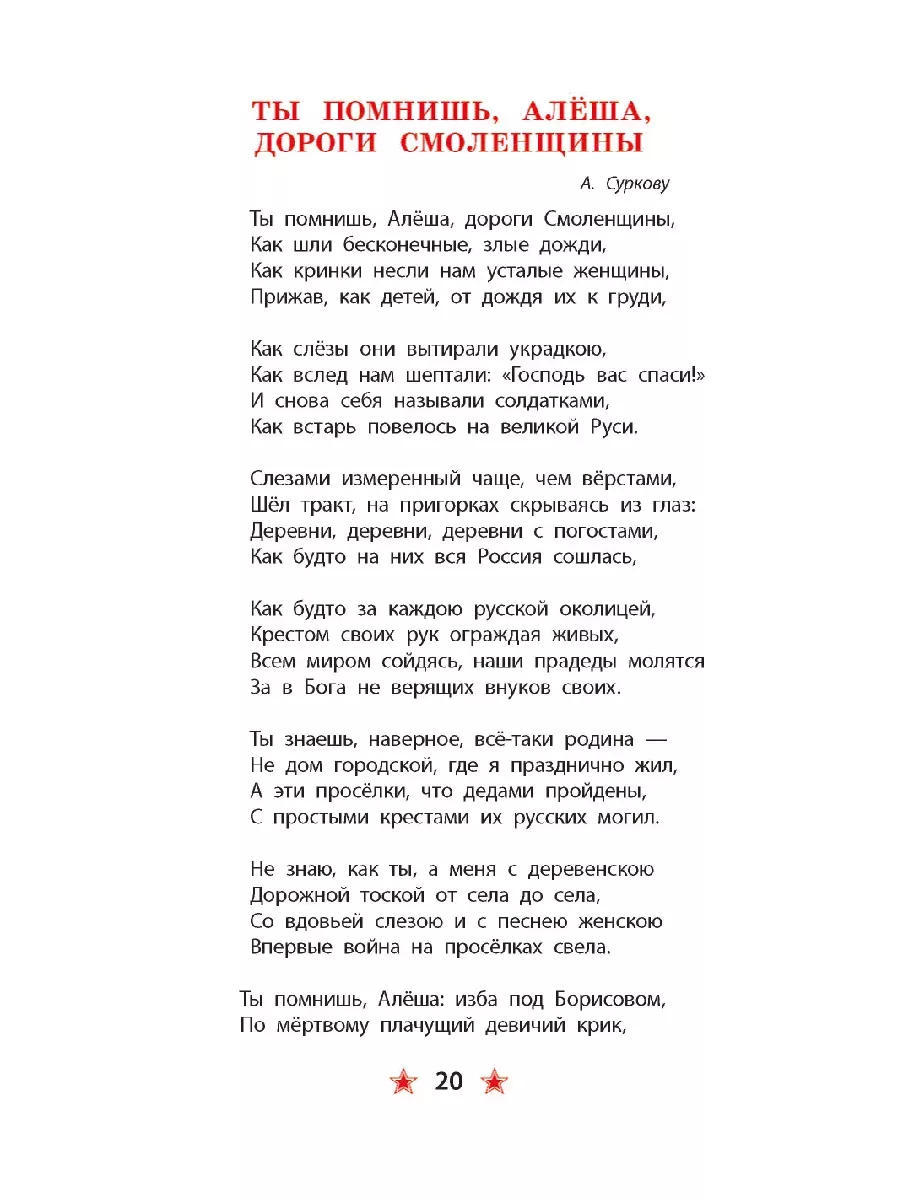 ТЫ ПОМНИШЬ, АЛЁША, ДОРОГИ СМОЛЕНЩИНЫ

А. Суркову

Ты помнишь, Алёша, дороги Смоленщины,
Как шли бесконечные, злые дожди,
Как кринки несли нам усталые женщины,
Прижав, как детей, от дождя их к груди,

Как слёзы они вытирали украдкою,
Как вслед нам шептали: «Господь вас спаси!»
И снова себя называли солдатками,
Как встарь повелось на великой Руси.

Слезами измеренный чаще, чем вёрстами,
Шёл тракт, на пригорках скрываясь из глаз:
Деревни, деревни, деревни с погостами,
Как будто на них вся Россия сошлась,

Как будто за каждою русской околицей,
Крестом своих рук ограждая живых,
Всем миром сойдясь, наши прадеды молятся
За в Бога не верящих внуков своих.

Ты знаешь, наверное, всё-таки родина —
Не дом городской, где я празднично жил,
А эти просёлки, что дедами пройдены,
С простыми крестами их русских могил.

Не знаю, как ты, а меня с деревенскою
Дорожной тоской от села до села,
Со вдовьей слезою и с песнею женскою
Впервые война на просёлках свела.

Ты помнишь, Алёша: изба под Борисовом,
По мёртвому плачущий девичий крик,

20